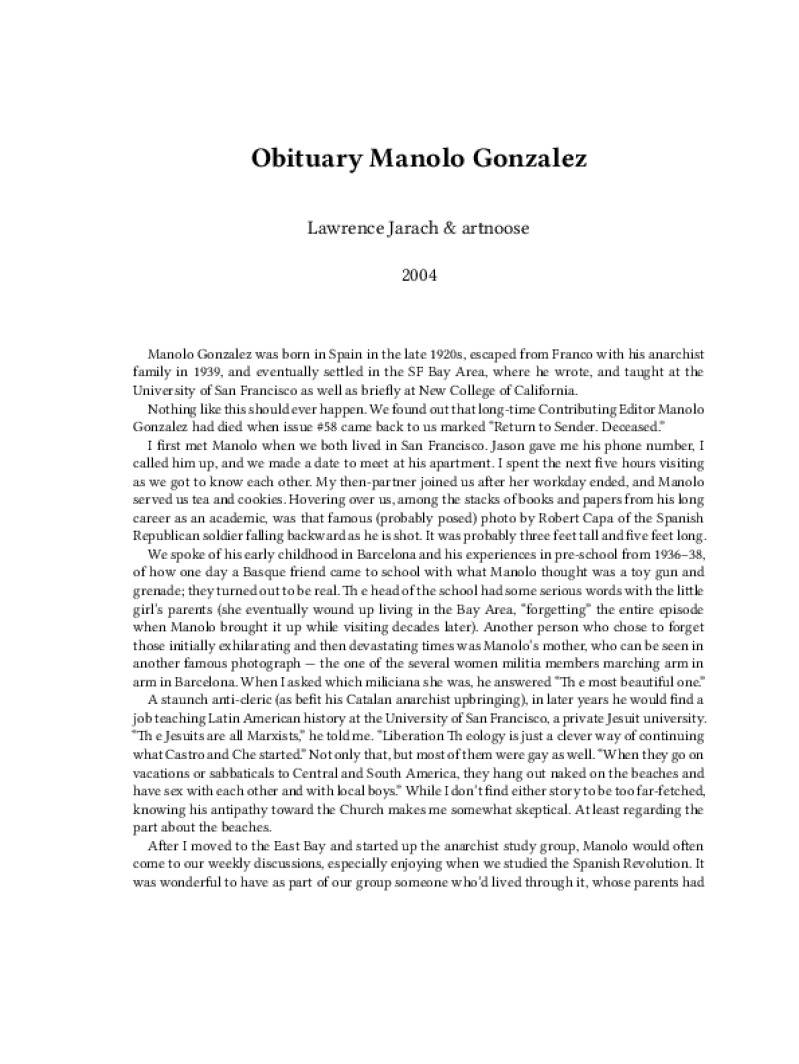 Obituary Manolo Gonzalez

Lawrence Jarach & artnoose

2004

Manolo Gonzalez was born in Spain in the late 1920s, escaped from Franco with his anarchist family in 1939, and eventually settled in the SF Bay Area, where he wrote, and taught at the University of San Francisco as well as briefly at New College of California.

Nothing like this should ever happen. We found out that long-time Contributing Editor Manolo Gonzalez had died when issue #58 came back to us marked "Return to Sender. Deceased."

I first met Manolo when we both lived in San Francisco. Jason gave me his phone number, I called him up, and we made a date to meet at his apartment. I spent the next five hours visiting as we got to know each other. My then-partner joined us after her workday ended, and Manolo served us tea and cookies. Hovering over us, among the stacks of books and papers from his long career as an academic, was that famous (probably posed) photo by Robert Capa of the Spanish Republican soldier falling backward as he is shot. It was probably three feet tall and five feet long.

We spoke of his early childhood in Barcelona and his experiences in pre-school from 1936–38, of how one day a Basque friend came to school with what Manolo thought was a toy gun and grenade; they turned out to be real. Th e head of the school had some serious words with the little girl's parents (she eventually wound up living in the Bay Area, "forgetting" the entire episode when Manolo brought it up while visiting decades later). Another person who chose to forget those initially exhilarating and then devastating times was Manolo's mother, who can be seen in another famous photograph — the one of the several women militia members marching arm in arm in Barcelona. When I asked which miliciana she was, he answered "Th e most beautiful one."

A staunch anti-cleric (as befit his Catalan anarchist upbringing), in later years he would find a job teaching Latin American history at the University of San Francisco, a private Jesuit university. "Th e Jesuits are all Marxists," he told me. "Liberation Th eology is just a clever way of continuing what Castro and Che started." Not only that, but most of them were gay as well. "When they go on vacations or sabbaticals to Central and South America, they hang out naked on the beaches and have sex with each other and with local boys." While I don't find either story to be too far-fetched, knowing his antipathy toward the Church makes me somewhat skeptical. At least regarding the part about the beaches.

After I moved to the East Bay and started up the anarchist study group, Manolo would often come to our weekly discussions, especially enjoying when we studied the Spanish Revolution. It was wonderful to have as part of our group someone who'd lived through it, whose parents had